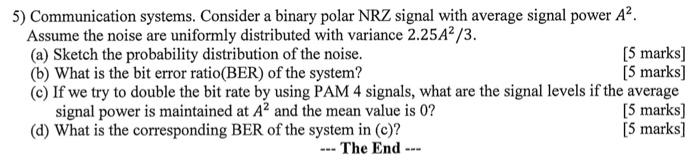 5) Communication systems. Consider a binary polar NRZ signal with average signal power $A^2$. Assume the noise are uniformly distributed with variance $2.25A^2/3$.

(a) Sketch the probability distribution of the noise. [5 marks]

(b) What is the bit error ratio(BER) of the system? [5 marks]

(c) If we try to double the bit rate by using PAM 4 signals, what are the signal levels if the average signal power is maintained at $A^2$ and the mean value is 0? [5 marks]

(d) What is the corresponding BER of the system in (c)? [5 marks]

--- The End ---